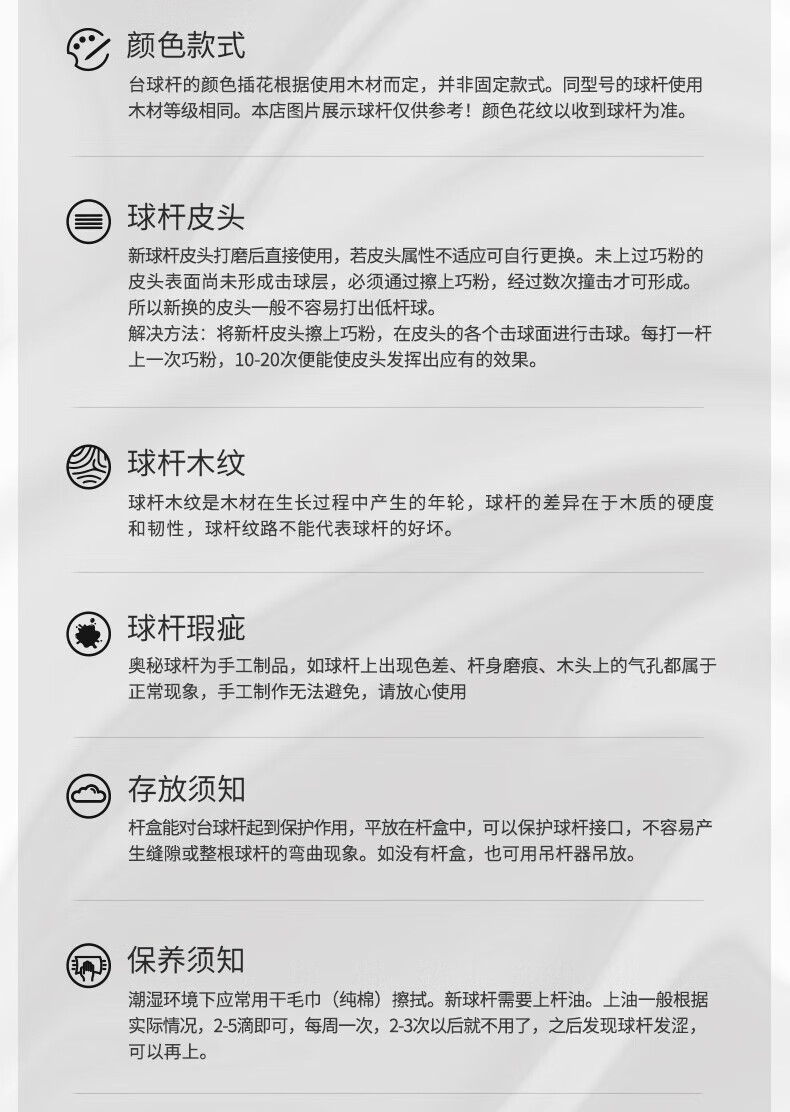 颜色款式

台球杆的颜色插花根据使用木材而定，并非固定款式。同型号的球杆使用木材等级相同。本店图片展示球杆仅供参考！颜色花纹以收到球杆为准。

球杆皮头

新球杆皮头打磨后直接使用，若皮头属性不适应可自行更换。未上过巧粉的皮头表面尚未形成击球层，必须通过擦上巧粉，经过数次撞击才可形成。所以新换的皮头一般不容易打出低杆球。
解决方法：将新杆皮头擦上巧粉，在皮头的各个击球面进行击球。每打一杆上一次巧粉，10-20次便能使皮头发挥出应有的效果。

球杆木纹

球杆木纹是木材在生长过程中产生的年轮，球杆的差异在于木质的硬度和韧性，球杆纹路不能代表球杆的好坏。

球杆瑕疵

奥秘球杆为手工制品，如球杆上出现色差、杆身磨痕、木头上的气孔都属于正常现象，手工制作无法避免，请放心使用

存放须知

杆盒能对台球杆起到保护作用，平放在杆盒中，可以保护球杆接口，不容易产生缝隙或整根球杆的弯曲现象。如没有杆盒，也可用吊杆器吊放。

保养须知

潮湿环境下应常用干毛巾（纯棉）擦拭。新球杆需要上杆油。上油一般根据实际情况，2-5滴即可，每周一次，2-3次以后就不用了，之后发现球杆发涩，可以再上。